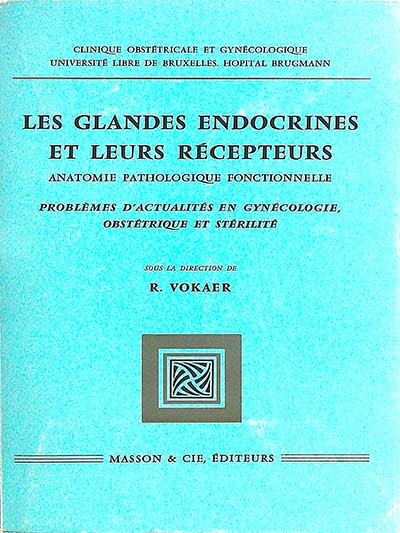 CLINIQUE OBSTÉTRICALE ET GYNÉCOLOGIQUE
UNIVERSITÉ LIBRE DE BRUXELLES. HOPITAL BRUGMANN

LES GLANDES ENDOCRINES
ET LEURS RÉCEPTEURS

ANATOMIE PATHOLOGIQUE FONCTIONNELLE

PROBLÈMES D'ACTUALITÉS EN GYNÉCOLOGIE,
OBSTÉTRIQUE ET STÉRILITÉ

SOUS LA DIRECTION DE

R. VOKAER

MASSON & CIE, ÉDITEURS